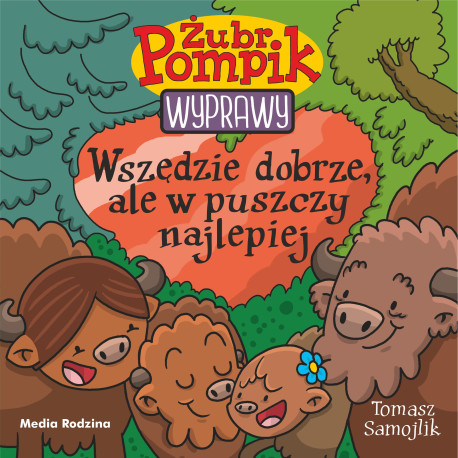 Żubr Pompik

WYPRAWY

Wszędzie dobrze, ale w puszczy najlepiej

Media Rodzina

Tomasz Samojlik